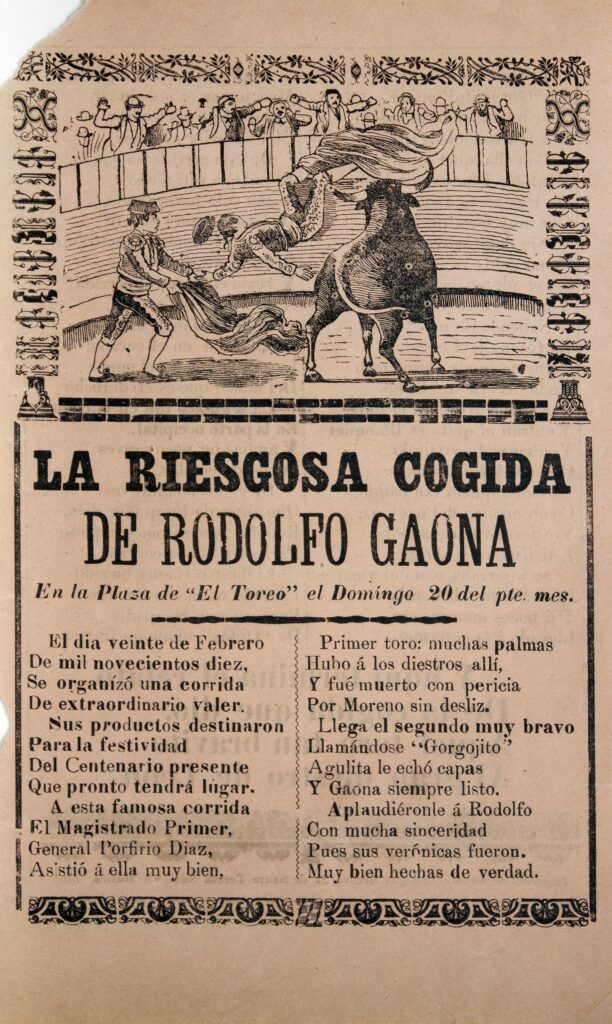 LA RIESGOSA COGIDA
DE RODOLFO GAONA

En la Plaza de "El Toreo" el Domingo 20 del pte. mes.

El dia veinte de Febrero
De mil novecientos diez,
Se organizó una corrida
De extraordinario valer.
Sus productos destinaron
Para la festividad
Del Centenario presente
Que pronto tendrá lugar.
A esta famosa corrida
El Magistrado Primer,
General Porfirio Diaz,
Asistió á ella muy bien,

Primer toro: muchas palmas
Hubo á los diestros allí,
Y fué muerto con pericia
Por Moreno sin desliz.
Llega el segundo muy bravo
Llamándose "Gorgojito"
Agulita le echó capas
Y Gaona siempre listo.
Aplaudiéronle á Rodolfo
Con mucha sinceridad
Pues sus verónicas fueron.
Muy bien hechas de verdad.